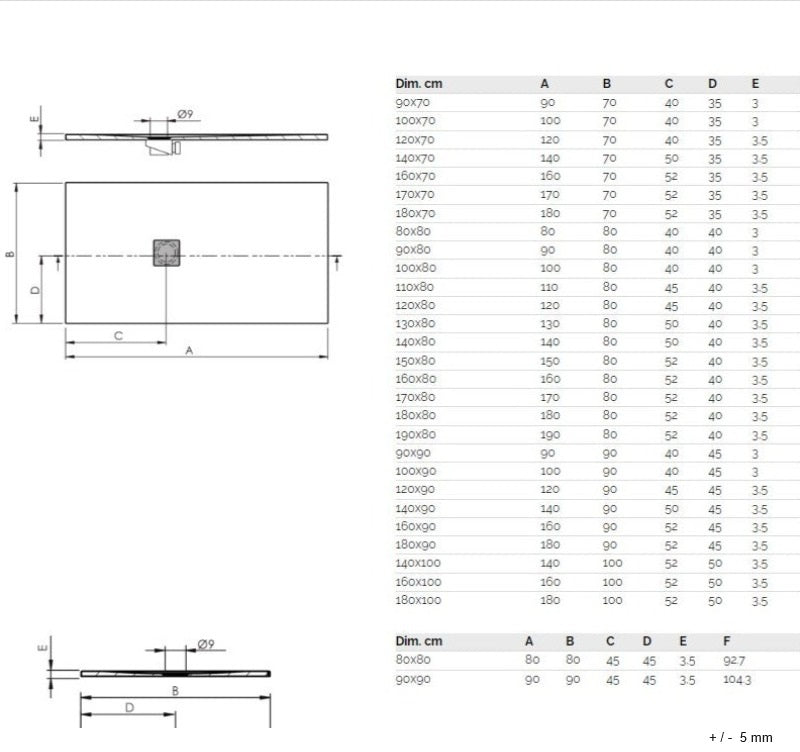 E
Ø9
B
D
C
A

| Dim. cm | A | B | C | D | E |
|---|---|---|---|---|---|
| 90x70 | 90 | 70 | 40 | 35 | 3 |
| 100x70 | 100 | 70 | 40 | 35 | 3 |
| 120x70 | 120 | 70 | 40 | 35 | 3.5 |
| 140x70 | 140 | 70 | 50 | 35 | 3.5 |
| 160x70 | 160 | 70 | 52 | 35 | 3.5 |
| 170x70 | 170 | 70 | 52 | 35 | 3.5 |
| 180x70 | 180 | 70 | 52 | 35 | 3.5 |
| 80x80 | 80 | 80 | 40 | 40 | 3 |
| 90x80 | 90 | 80 | 40 | 40 | 3 |
| 100x80 | 100 | 80 | 40 | 40 | 3 |
| 110x80 | 110 | 80 | 45 | 40 | 3.5 |
| 120x80 | 120 | 80 | 45 | 40 | 3.5 |
| 130x80 | 130 | 80 | 50 | 40 | 3.5 |
| 140x80 | 140 | 80 | 50 | 40 | 3.5 |
| 150x80 | 150 | 80 | 52 | 40 | 3.5 |
| 160x80 | 160 | 80 | 52 | 40 | 3.5 |
| 170x80 | 170 | 80 | 52 | 40 | 3.5 |
| 180x80 | 180 | 80 | 52 | 40 | 3.5 |
| 190x80 | 190 | 80 | 52 | 40 | 3.5 |
| 90x90 | 90 | 90 | 40 | 45 | 3 |
| 100x90 | 100 | 90 | 40 | 45 | 3 |
| 120x90 | 120 | 90 | 45 | 45 | 3.5 |
| 140x90 | 140 | 90 | 50 | 45 | 3.5 |
| 160x90 | 160 | 90 | 52 | 45 | 3.5 |
| 180x90 | 180 | 90 | 52 | 45 | 3.5 |
| 140x100 | 140 | 100 | 52 | 50 | 3.5 |
| 160x100 | 160 | 100 | 52 | 50 | 3.5 |
| 180x100 | 180 | 100 | 52 | 50 | 3.5 |

E
Ø9
B
D

| Dim. cm | A | B | C | D | E | F |
|---|---|---|---|---|---|---|
| 80x80 | 80 | 80 | 45 | 45 | 3.5 | 92.7 |
| 90x90 | 90 | 90 | 45 | 45 | 3.5 | 104.3 |

+ / - 5 mm